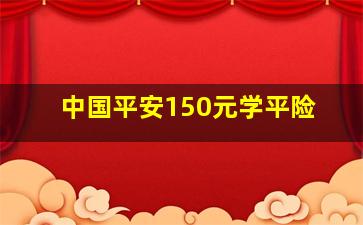 中国平安150元学平险